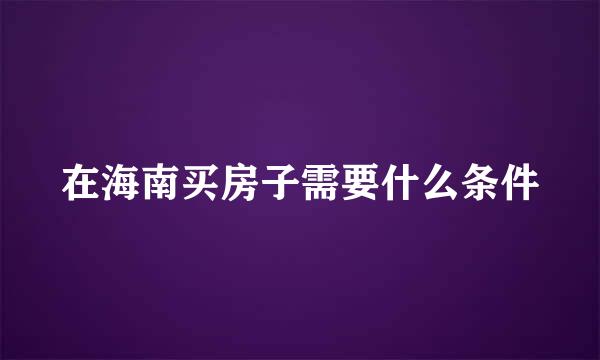 在海南买房子需要什么条件